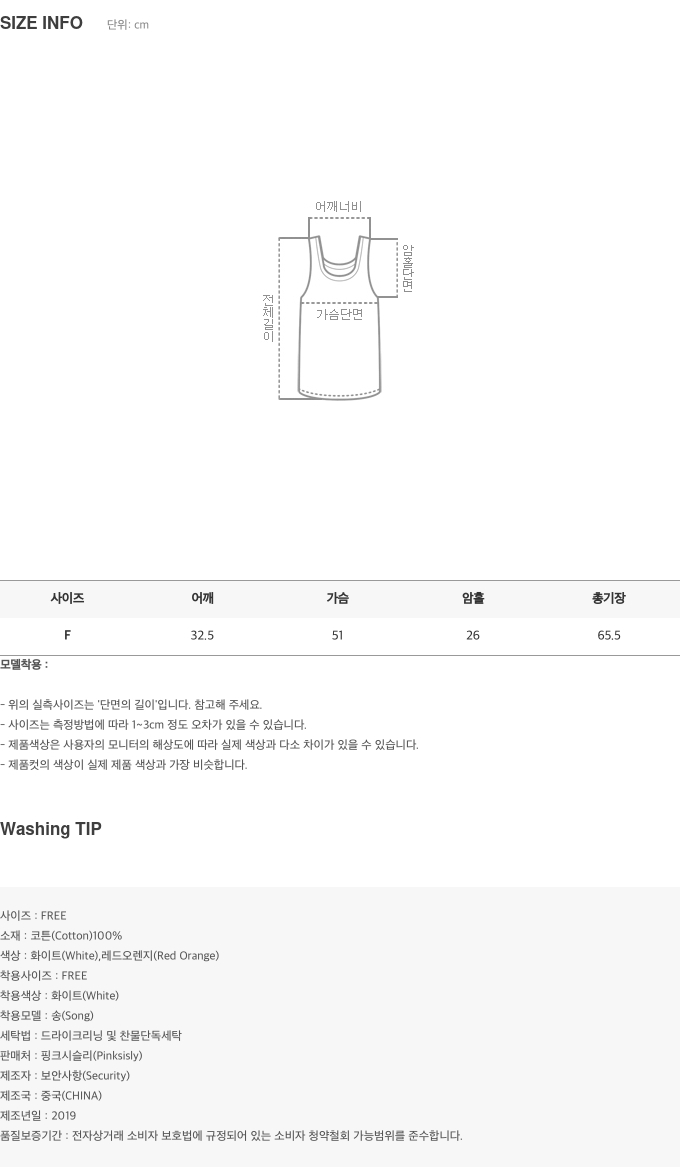 SIZE INFO 단위: cm

어깨너비

암홀단면

전체길이

가슴단면

| 사이즈 | 어깨 | 가슴 | 암홀 | 총기장 |
|---|---|---|---|---|
| F | 32.5 | 51 | 26 | 65.5 |

모델착용 :

- 위의 실측사이즈는 '단면의 길이'입니다. 참고해 주세요.
- 사이즈는 측정방법에 따라 1~3cm 정도 오차가 있을 수 있습니다.
- 제품색상은 사용자의 모니터의 해상도에 따라 실제 색상과 다소 차이가 있을 수 있습니다.
- 제품컷의 색상이 실제 제품 색상과 가장 비슷합니다.

Washing TIP

사이즈 : FREE
소재 : 코튼(Cotton)100%
색상 : 화이트(White),레드오렌지(Red Orange)
착용사이즈 : FREE
착용색상 : 화이트(White)
착용모델 : 송(Song)
세탁법 : 드라이크리닝 및 찬물단독세탁
판매처 : 핑크시슬리(Pinksisly)
제조자 : 보안사항(Security)
제조국 : 중국(CHINA)
제조년일 : 2019
품질보증기간 : 전자상거래 소비자 보호법에 규정되어 있는 소비자 청약철회 가능범위를 준수합니다.